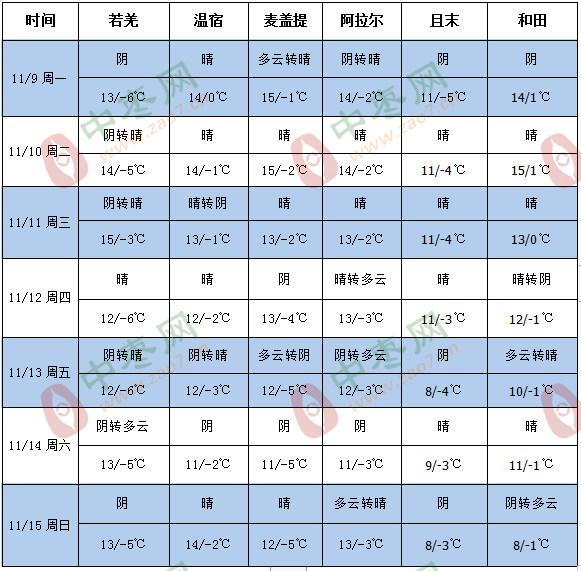 | 时间 | 若羌 | 温宿 | 麦盖提 | 阿拉尔 | 且末 | 和田 |
|---|---|---|---|---|---|---|
| 11/9 周一 | 阴 | 晴 | 多云转晴 | 阴转晴 | 阴 | 阴 |
| | 13/-6℃ | 14/0℃ | 15/-1℃ | 14/-2℃ | 11/-5℃ | 14/1℃ |
| 11/10 周二 | 阴转晴 | 晴 | 晴 | 晴 | 晴 | 晴 |
| | 14/-5℃ | 14/-1℃ | 15/-2℃ | 14/-2℃ | 11/-4℃ | 15/1℃ |
| 11/11 周三 | 阴转晴 | 晴转阴 | 晴 | 晴 | 晴 | 晴 |
| | 15/-3℃ | 13/-1℃ | 13/-2℃ | 13/-2℃ | 11/-4℃ | 13/0℃ |
| 11/12 周四 | 晴 | 晴 | 阴 | 晴转多云 | 晴 | 晴转阴 |
| | 12/-6℃ | 12/-2℃ | 13/-4℃ | 13/-3℃ | 11/-3℃ | 12/-1℃ |
| 11/13 周五 | 阴转晴 | 阴转晴 | 多云转阴 | 阴转多云 | 阴 | 多云转晴 |
| | 12/-6℃ | 12/-3℃ | 12/-5℃ | 12/-3℃ | 8/-4℃ | 10/-1℃ |
| 11/14 周六 | 阴转多云 | 阴 | 阴 | 阴 | 晴 | 晴 |
| | 13/-5℃ | 11/-2℃ | 11/-5℃ | 11/-3℃ | 9/-3℃ | 11/-1℃ |
| 11/15 周日 | 阴 | 晴 | 晴 | 多云转晴 | 阴 | 阴转多云 |
| | 13/-5℃ | 14/-2℃ | 12/-5℃ | 13/-3℃ | 8/-3℃ | 8/-1℃ |

中枣网 www.zao7.cn